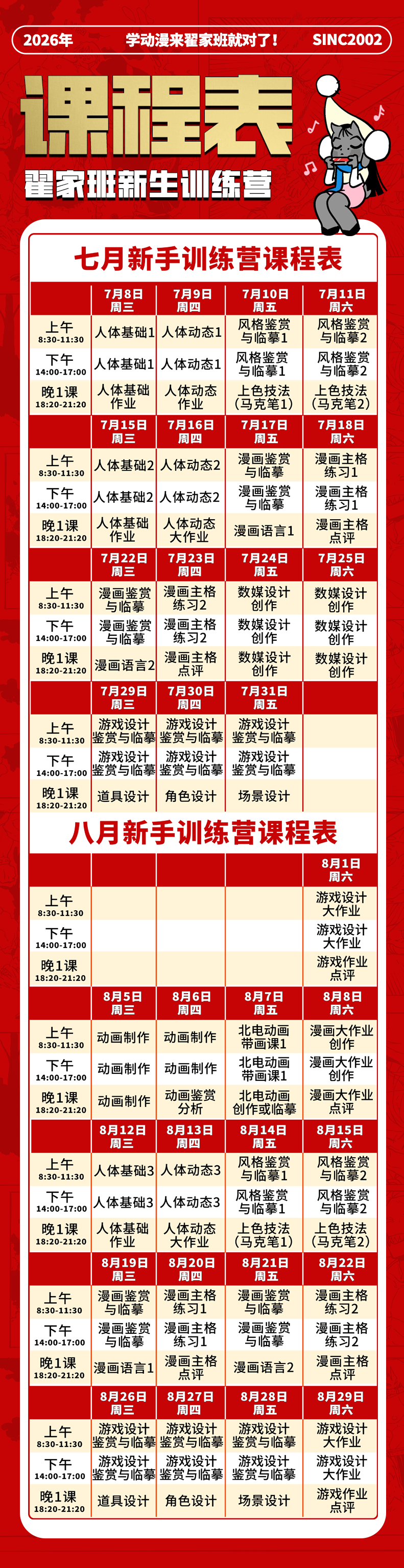 2026年 学动漫来翟家班就对了！ SINC2002

课程表

翟家班新生训练营

七月新手训练营课程表

|  | 7月8日 周三 | 7月9日 周四 | 7月10日 周五 | 7月11日 周六 |
|---|---|---|---|---|
| 上午 8:30-11:30 | 人体基础1 | 人体动态1 | 风格鉴赏与临摹1 | 风格鉴赏与临摹2 |
| 下午 14:00-17:00 | 人体基础1 | 人体动态1 | 风格鉴赏与临摹1 | 风格鉴赏与临摹2 |
| 晚1课 18:20-21:20 | 人体基础作业 | 人体动态作业 | 上色技法（马克笔1） | 上色技法（马克笔2） |
|  | 7月15日 周三 | 7月16日 周四 | 7月17日 周五 | 7月18日 周六 |
| 上午 8:30-11:30 | 人体基础2 | 人体动态2 | 漫画鉴赏与临摹 | 漫画主格练习1 |
| 下午 14:00-17:00 | 人体基础2 | 人体动态2 | 漫画鉴赏与临摹 | 漫画主格练习1 |
| 晚1课 18:20-21:20 | 人体基础作业 | 人体动态大作业 | 漫画语言1 | 漫画主格点评 |
|  | 7月22日 周三 | 7月23日 周四 | 7月24日 周五 | 7月25日 周六 |
| 上午 8:30-11:30 | 漫画鉴赏与临摹 | 漫画主格练习2 | 数媒设计创作 | 数媒设计创作 |
| 下午 14:00-17:00 | 漫画鉴赏与临摹 | 漫画主格练习2 | 数媒设计创作 | 数媒设计创作 |
| 晚1课 18:20-21:20 | 漫画语言2 | 漫画主格点评 | 数媒设计创作 | 数媒设计创作 |
|  | 7月29日 周三 | 7月30日 周四 | 7月31日 周五 |  |
| 上午 8:30-11:30 | 游戏设计鉴赏与临摹 | 游戏设计鉴赏与临摹 | 游戏设计鉴赏与临摹 |  |
| 下午 14:00-17:00 | 游戏设计鉴赏与临摹 | 游戏设计鉴赏与临摹 | 游戏设计鉴赏与临摹 |  |
| 晚1课 18:20-21:20 | 道具设计 | 角色设计 | 场景设计 |  |

八月新手训练营课程表

|  |  |  |  | 8月1日 周六 |
|---|---|---|---|---|
| 上午 8:30-11:30 |  |  |  | 游戏设计大作业 |
| 下午 14:00-17:00 |  |  |  | 游戏设计大作业 |
| 晚1课 18:20-21:20 |  |  |  | 游戏作业点评 |
|  | 8月5日 周三 | 8月6日 周四 | 8月7日 周五 | 8月8日 周六 |
| 上午 8:30-11:30 | 动画制作 | 动画制作 | 北电动画带画课1 | 漫画大作业创作 |
| 下午 14:00-17:00 | 动画制作 | 动画制作 | 北电动画带画课1 | 漫画大作业创作 |
| 晚1课 18:20-21:20 | 动画制作 | 动画鉴赏分析 | 北电动画创作或临摹 | 漫画大作业点评 |
|  | 8月12日 周三 | 8月13日 周四 | 8月14日 周五 | 8月15日 周六 |
| 上午 8:30-11:30 | 人体基础3 | 人体动态3 | 风格鉴赏与临摹1 | 风格鉴赏与临摹2 |
| 下午 14:00-17:00 | 人体基础3 | 人体动态3 | 风格鉴赏与临摹1 | 风格鉴赏与临摹2 |
| 晚1课 18:20-21:20 | 人体基础作业 | 人体动态大作业 | 上色技法（马克笔1） | 上色技法（马克笔2） |
|  | 8月19日 周三 | 8月20日 周四 | 8月21日 周五 | 8月22日 周六 |
| 上午 8:30-11:30 | 漫画鉴赏与临摹 | 漫画主格练习1 | 漫画鉴赏与临摹 | 漫画主格练习2 |
| 下午 14:00-17:00 | 漫画鉴赏与临摹 | 漫画主格练习1 | 漫画鉴赏与临摹 | 漫画主格练习2 |
| 晚1课 18:20-21:20 | 漫画语言1 | 漫画主格点评 | 漫画语言2 | 漫画主格点评 |
|  | 8月26日 周三 | 8月27日 周四 | 8月28日 周五 | 8月29日 周六 |
| 上午 8:30-11:30 | 游戏设计鉴赏与临摹 | 游戏设计鉴赏与临摹 | 游戏设计鉴赏与临摹 | 游戏设计大作业 |
| 下午 14:00-17:00 | 游戏设计鉴赏与临摹 | 游戏设计鉴赏与临摹 | 游戏设计鉴赏与临摹 | 游戏设计大作业 |
| 晚1课 18:20-21:20 | 道具设计 | 角色设计 | 场景设计 | 游戏作业点评 |